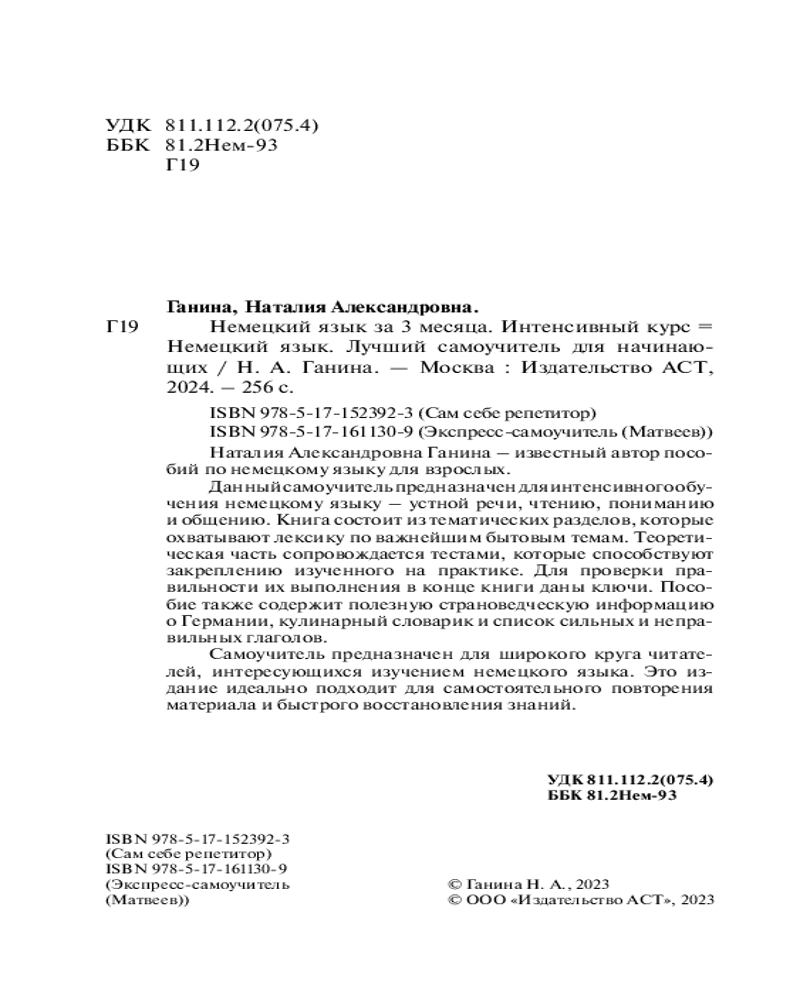 УДК 811.112.2(075.4)
ББК 81.2Нем-93
Г19

Ганина, Наталия Александровна.

Г19 Немецкий язык за 3 месяца. Интенсивный курс = Немецкий язык. Лучший самоучитель для начинающих / Н. А. Ганина. — Москва : Издательство АСТ, 2024. — 256 с.

ISBN 978-5-17-152392-3 (Сам себе репетитор)
ISBN 978-5-17-161130-9 (Экспресс-самоучитель (Матвеев))

Наталия Александровна Ганина — известный автор пособий по немецкому языку для взрослых.

Данный самоучитель предназначен для интенсивного обучения немецкому языку — устной речи, чтению, пониманию и общению. Книга состоит из тематических разделов, которые охватывают лексику по важнейшим бытовым темам. Теоретическая часть сопровождается тестами, которые способствуют закреплению изученного на практике. Для проверки правильности их выполнения в конце книги даны ключи. Пособие также содержит полезную страноведческую информацию о Германии, кулинарный словарик и список сильных и неправильных глаголов.

Самоучитель предназначен для широкого круга читателей, интересующихся изучением немецкого языка. Это издание идеально подходит для самостоятельного повторения материала и быстрого восстановления знаний.

УДК 811.112.2(075.4)
ББК 81.2Нем-93

ISBN 978-5-17-152392-3
(Сам себе репетитор)
ISBN 978-5-17-161130-9
(Экспресс-самоучитель
(Матвеев))

© Ганина Н. А., 2023
© ООО «Издательство АСТ», 2023